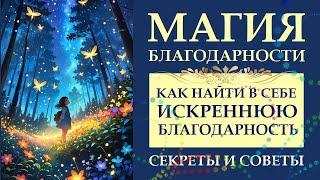 МАГИЯ
БЛАГОДАРНОСТИ

КАК НАЙТИ В СЕБЕ
ИСКРЕННЮЮ
БЛАГОДАРНОСТЬ

СЕКРЕТЫ И СОВЕТЫ